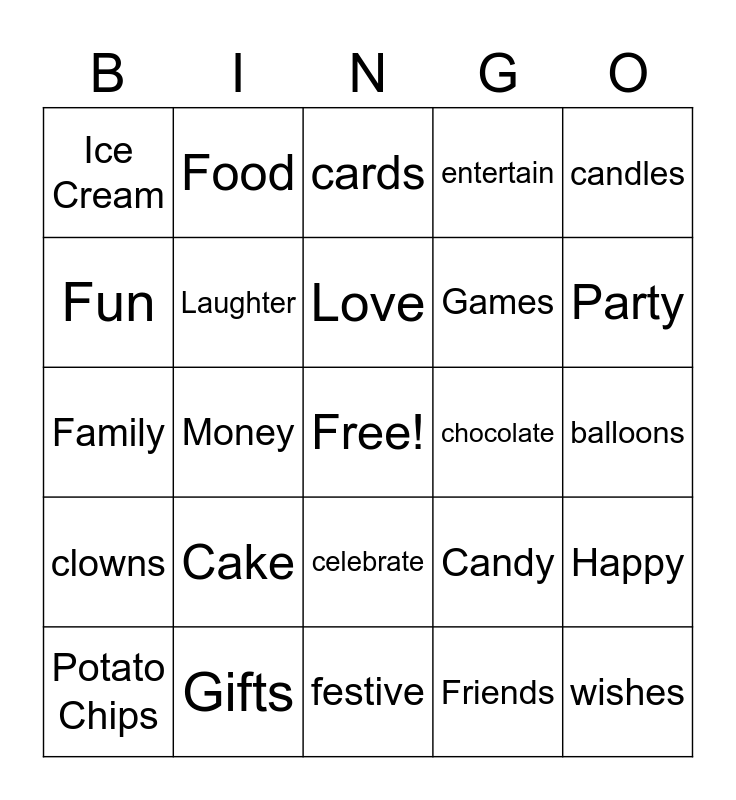 | B | I | N | G | O |
|---|---|---|---|---|
| Ice Cream | Food | cards | entertain | candles |
| Fun | Laughter | Love | Games | Party |
| Family | Money | Free! | chocolate | balloons |
| clowns | Cake | celebrate | Candy | Happy |
| Potato Chips | Gifts | festive | Friends | wishes |